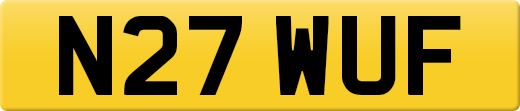 N27 WUF